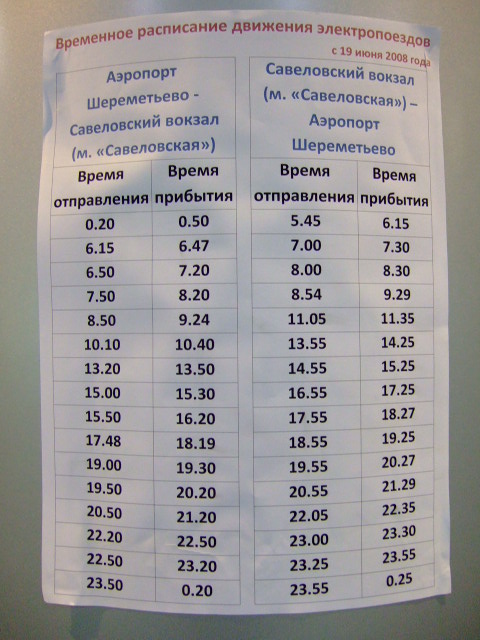 Временное расписание движения электропоездов

с 19 июня 2008 года

| Аэропорт Шереметьево - Савеловский вокзал (м. «Савеловская») | |
|---|---|
| Время отправления | Время прибытия |
| 0.20 | 0.50 |
| 6.15 | 6.47 |
| 6.50 | 7.20 |
| 7.50 | 8.20 |
| 8.50 | 9.24 |
| 10.10 | 10.40 |
| 13.20 | 13.50 |
| 15.00 | 15.30 |
| 15.50 | 16.20 |
| 17.48 | 18.19 |
| 19.00 | 19.30 |
| 19.50 | 20.20 |
| 20.50 | 21.20 |
| 22.20 | 22.50 |
| 22.50 | 23.20 |
| 23.50 | 0.20 |

| Савеловский вокзал (м. «Савеловская») – Аэропорт Шереметьево | |
|---|---|
| Время отправления | Время прибытия |
| 5.45 | 6.15 |
| 7.00 | 7.30 |
| 8.00 | 8.30 |
| 8.54 | 9.29 |
| 11.05 | 11.35 |
| 13.55 | 14.25 |
| 14.55 | 15.25 |
| 16.55 | 17.25 |
| 17.55 | 18.27 |
| 18.55 | 19.25 |
| 19.55 | 20.27 |
| 20.55 | 21.29 |
| 22.05 | 22.35 |
| 23.00 | 23.30 |
| 23.25 | 23.55 |
| 23.55 | 0.25 |